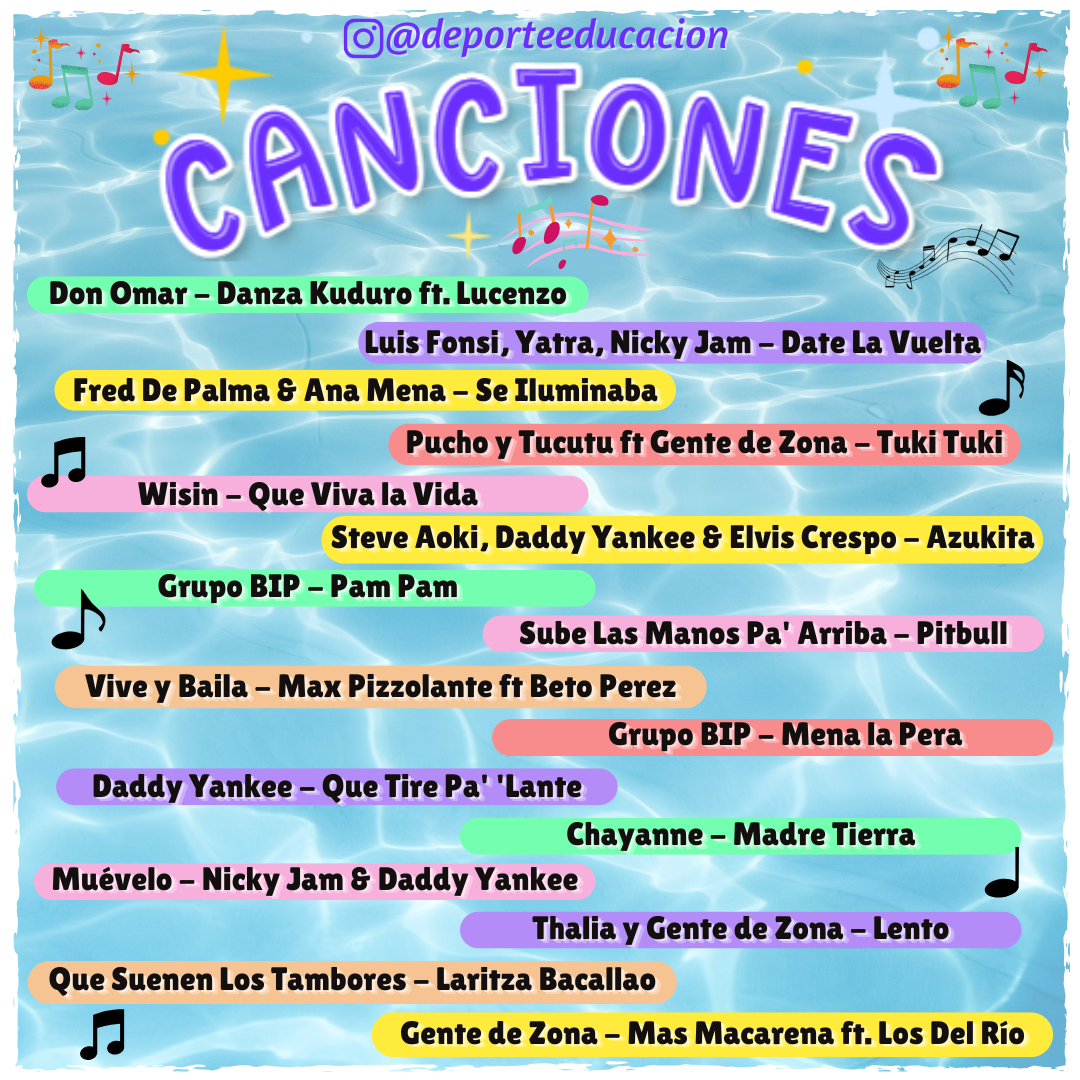 @deporteeducacion

CANCIONES

Don Omar – Danza Kuduro ft. Lucenzo

Luis Fonsi, Yatra, Nicky Jam – Date La Vuelta

Fred De Palma & Ana Mena – Se Iluminaba

Pucho y Tucutu ft Gente de Zona – Tuki Tuki

Wisin – Que Viva la Vida

Steve Aoki, Daddy Yankee & Elvis Crespo – Azukita

Grupo BIP – Pam Pam

Sube Las Manos Pa' Arriba – Pitbull

Vive y Baila – Max Pizzolante ft Beto Perez

Grupo BIP – Mena la Pera

Daddy Yankee – Que Tire Pa' 'Lante

Chayanne – Madre Tierra

Muévelo – Nicky Jam & Daddy Yankee

Thalia y Gente de Zona – Lento

Que Suenen Los Tambores – Laritza Bacallao

Gente de Zona – Mas Macarena ft. Los Del Río